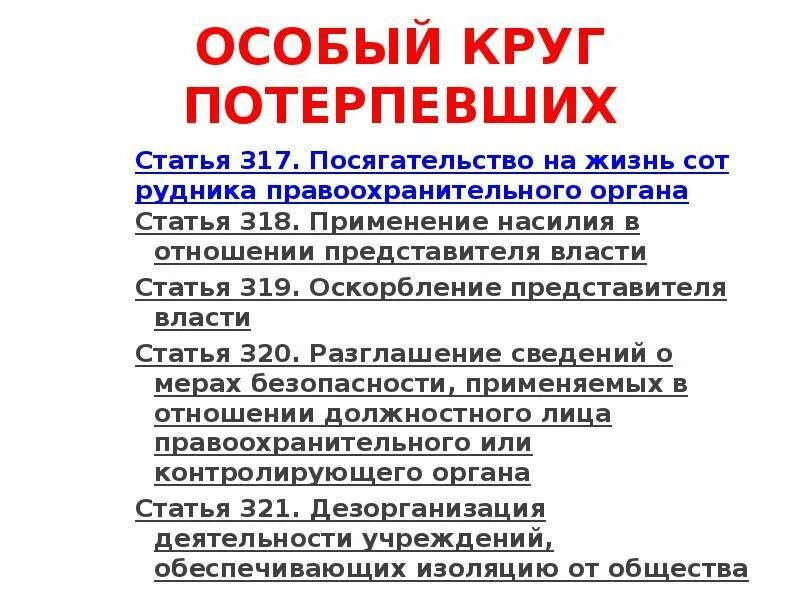 ОСОБЫЙ КРУГ ПОТЕРПЕВШИХ

Статья 317. Посягательство на жизнь сот рудника правоохранительного органа

Статья 318. Применение насилия в отношении представителя власти

Статья 319. Оскорбление представителя власти

Статья 320. Разглашение сведений о мерах безопасности, применяемых в отношении должностного лица правоохранительного или контролирующего органа

Статья 321. Дезорганизация деятельности учреждений, обеспечивающих изоляцию от общества